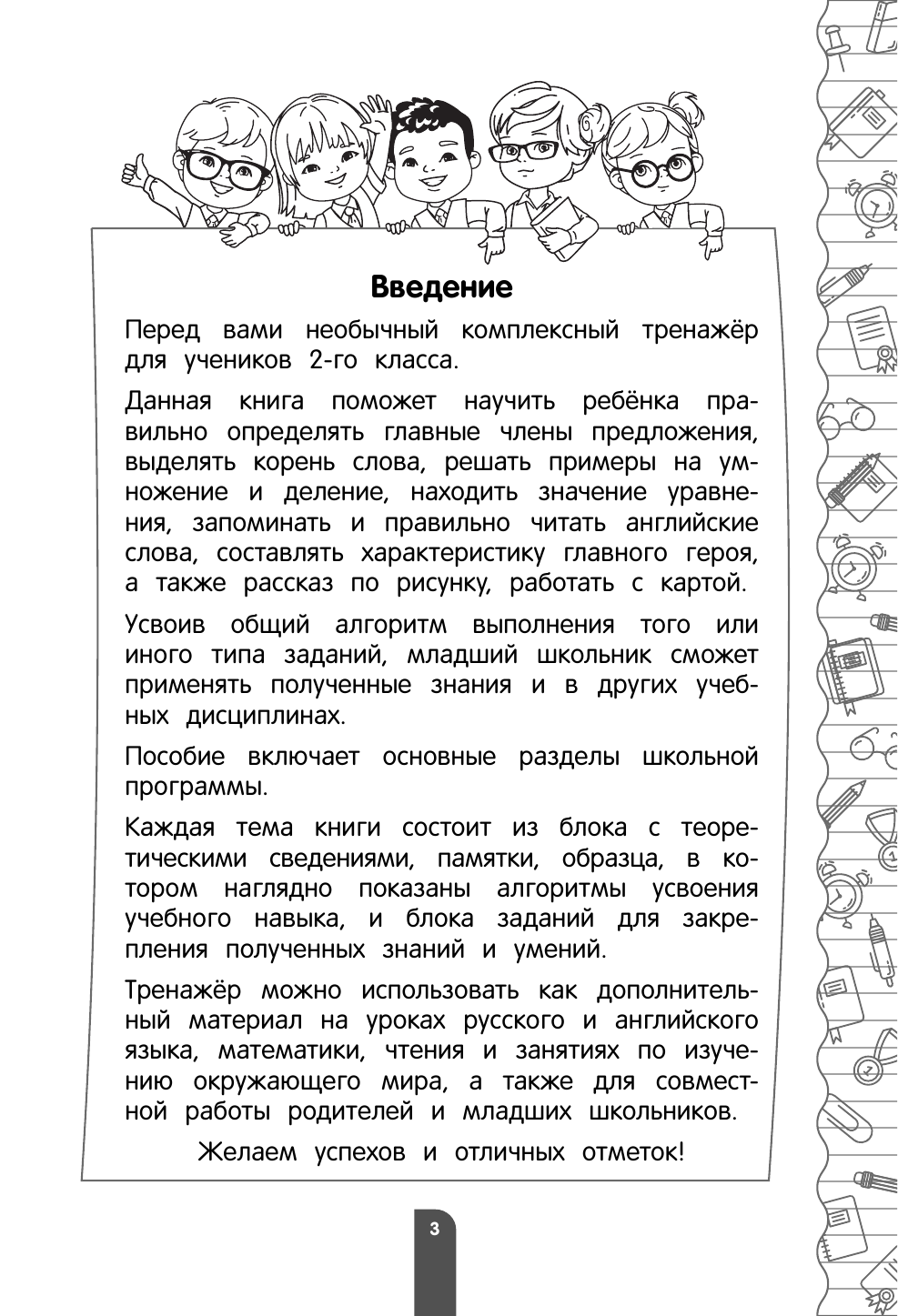 Введение

Перед вами необычный комплексный тренажёр для учеников 2-го класса.

Данная книга поможет научить ребёнка правильно определять главные члены предложения, выделять корень слова, решать примеры на умножение и деление, находить значение уравнения, запоминать и правильно читать английские слова, составлять характеристику главного героя, а также рассказ по рисунку, работать с картой.

Усвоив общий алгоритм выполнения того или иного типа заданий, младший школьник сможет применять полученные знания и в других учебных дисциплинах.

Пособие включает основные разделы школьной программы.

Каждая тема книги состоит из блока с теоретическими сведениями, памятки, образца, в котором наглядно показаны алгоритмы усвоения учебного навыка, и блока заданий для закрепления полученных знаний и умений.

Тренажёр можно использовать как дополнительный материал на уроках русского и английского языка, математики, чтения и занятиях по изучению окружающего мира, а также для совместной работы родителей и младших школьников.

Желаем успехов и отличных отметок!

3